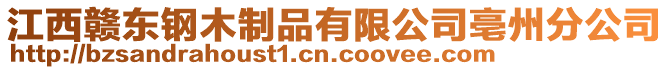 江西赣东钢木制品有限公司亳州分公司
http://bzsandrahoust1.cn.coovee.com